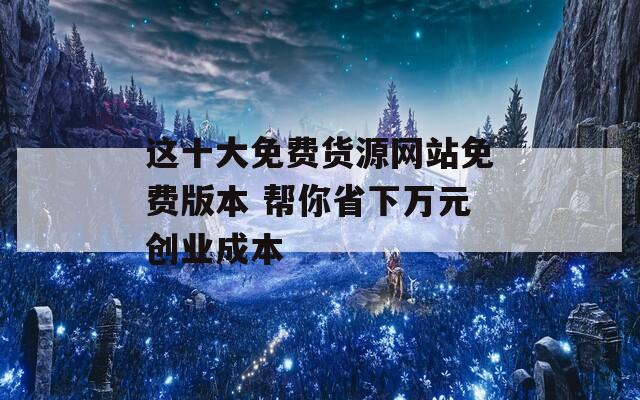 这十大免费货源网站免费版本 帮你省下万元创业成本